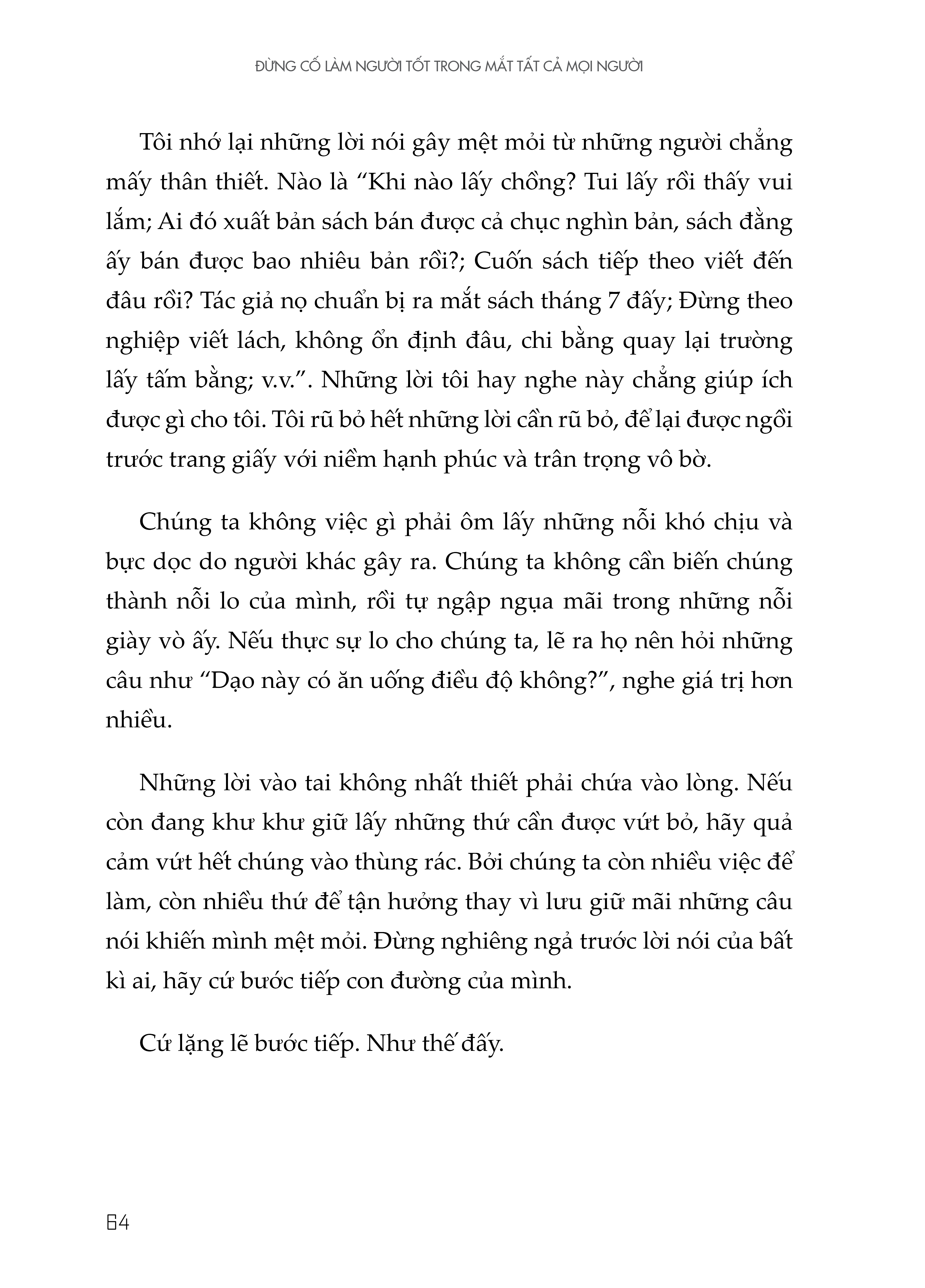 ĐỪNG CỐ LÀM NGƯỜI TỐT TRONG MẮT TẤT CẢ MỌI NGƯỜI

Tôi nhớ lại những lời nói gây mệt mỏi từ những người chẳng mấy thân thiết. Nào là “Khi nào lấy chồng? Tui lấy rồi thấy vui lắm; Ai đó xuất bản sách bán được cả chục nghìn bản, sách đằng ấy bán được bao nhiêu bản rồi?; Cuốn sách tiếp theo viết đến đâu rồi? Tác giả nọ chuẩn bị ra mắt sách tháng 7 đấy; Đừng theo nghiệp viết lách, không ổn định đâu, chi bằng quay lại trường lấy tấm bằng; v.v.”. Những lời tôi hay nghe này chẳng giúp ích được gì cho tôi. Tôi rũ bỏ hết những lời cần rũ bỏ, để lại được ngồi trước trang giấy với niềm hạnh phúc và trân trọng vô bờ.

Chúng ta không việc gì phải ôm lấy những nỗi khó chịu và bực dọc do người khác gây ra. Chúng ta không cần biến chúng thành nỗi lo của mình, rồi tự ngập ngụa mãi trong những nỗi giày vò ấy. Nếu thực sự lo cho chúng ta, lẽ ra họ nên hỏi những câu như “Dạo này có ăn uống điều độ không?”, nghe giá trị hơn nhiều.

Những lời vào tai không nhất thiết phải chứa vào lòng. Nếu còn đang khư khư giữ lấy những thứ cần được vứt bỏ, hãy quả cảm vứt hết chúng vào thùng rác. Bởi chúng ta còn nhiều việc để làm, còn nhiều thứ để tận hưởng thay vì lưu giữ mãi những câu nói khiến mình mệt mỏi. Đừng nghiêng ngả trước lời nói của bất kì ai, hãy cứ bước tiếp con đường của mình.

Cứ lặng lẽ bước tiếp. Như thế đấy.

64